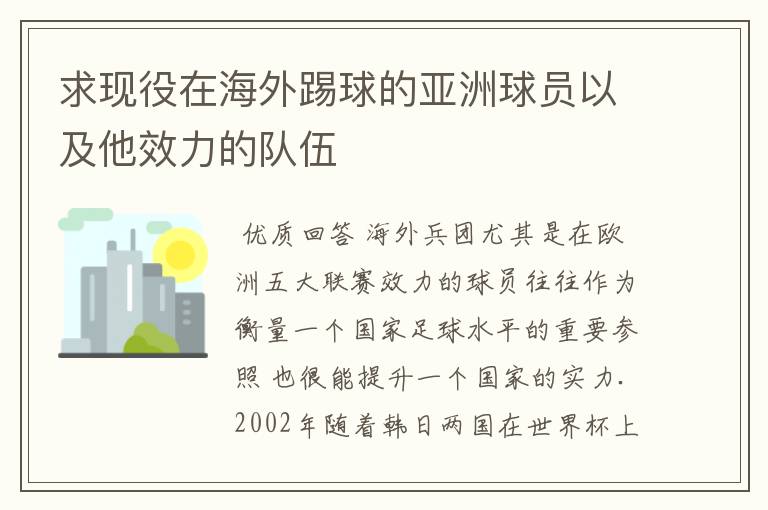 求现役在海外踢球的亚洲球员以及他效力的队伍

优质回答 海外兵团尤其是在欧洲五大联赛效力的球员往往作为衡量一个国家足球水平的重要参照 也很能提升一个国家的实力. 2002年随着韩日两国在世界杯上